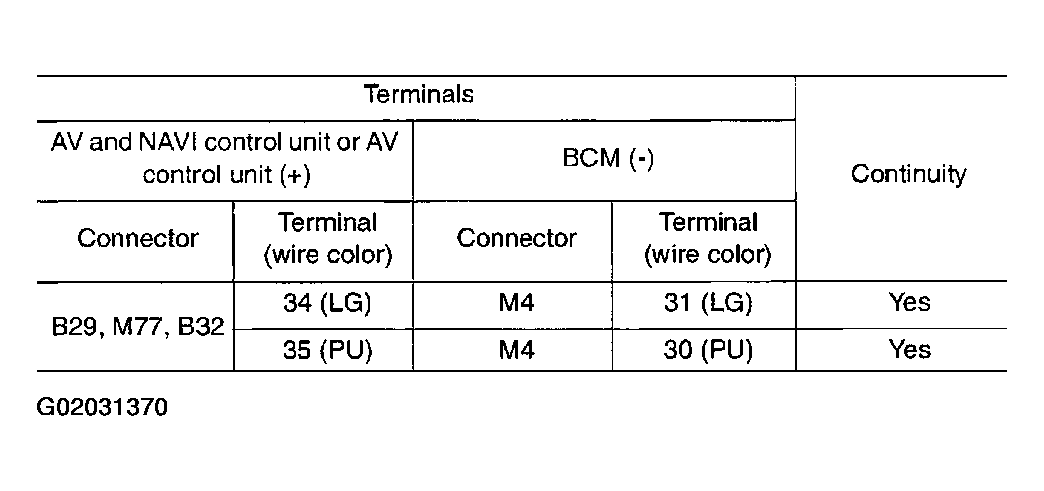 | Terminals | | | | Continuity |
|---|---|---|---|---|
| AV and NAVI control unit or AV control unit (+) | | BCM (-) | | |
| Connector | Terminal (wire color) | Connector | Terminal (wire color) | |
| B29, M77, B32 | 34 (LG) | M4 | 31 (LG) | Yes |
| | 35 (PU) | M4 | 30 (PU) | Yes |

G02031370